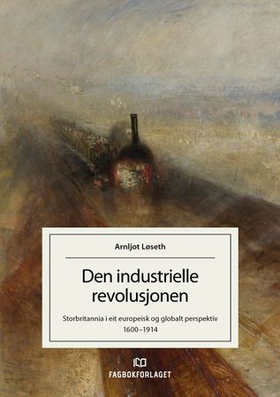 Arnljot Løseth

Den industrielle revolusjonen

Storbritannia i eit europeisk og globalt perspektiv 1600–1914

FAGBOKFORLAGET